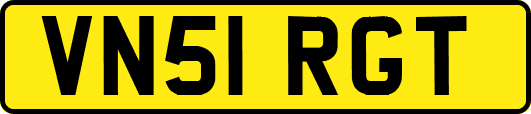 VN51 RGT